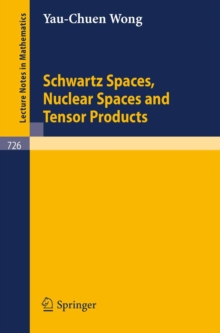 Lecture Notes in Mathematics

Yau-Chuen Wong

Schwartz Spaces, Nuclear Spaces and Tensor Products

726

Springer